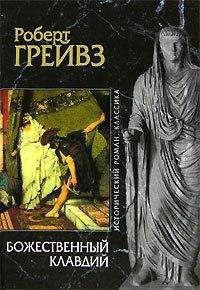 Роберт
ГРЕЙВЗ

ИСТОРИЧЕСКИЙ РОМАН. КЛАССИКА

БОЖЕСТВЕННЫЙ
КЛАВДИЙ